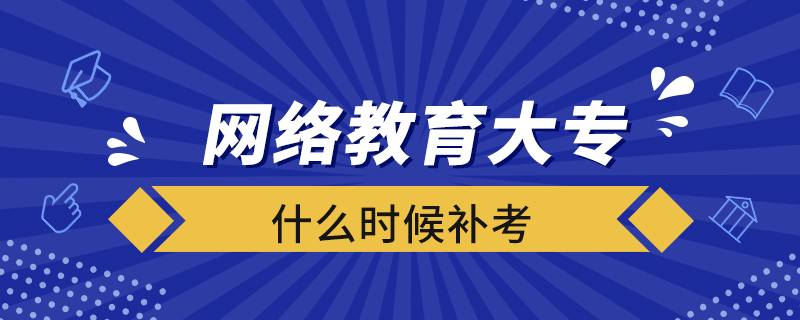 网络教育大专

什么时候补考